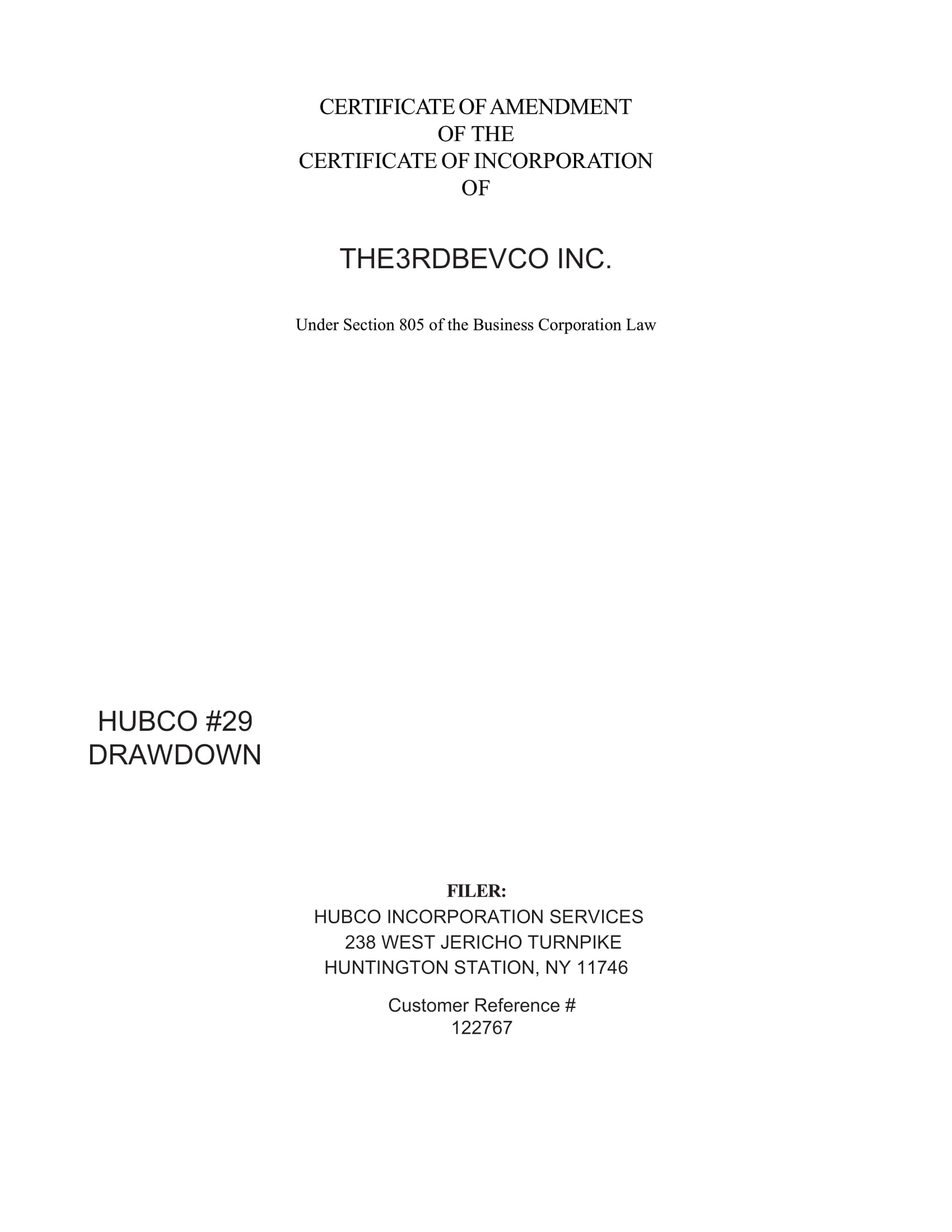 CERTIFICATE OF AMENDMENT
OF THE
CERTIFICATE OF INCORPORATION
OF

THE3RDBEVCO INC.

Under Section 805 of the Business Corporation Law

HUBCO #29
DRAWDOWN

FILER:
HUBCO INCORPORATION SERVICES
238 WEST JERICHO TURNPIKE
HUNTINGTON STATION, NY 11746

Customer Reference #
122767